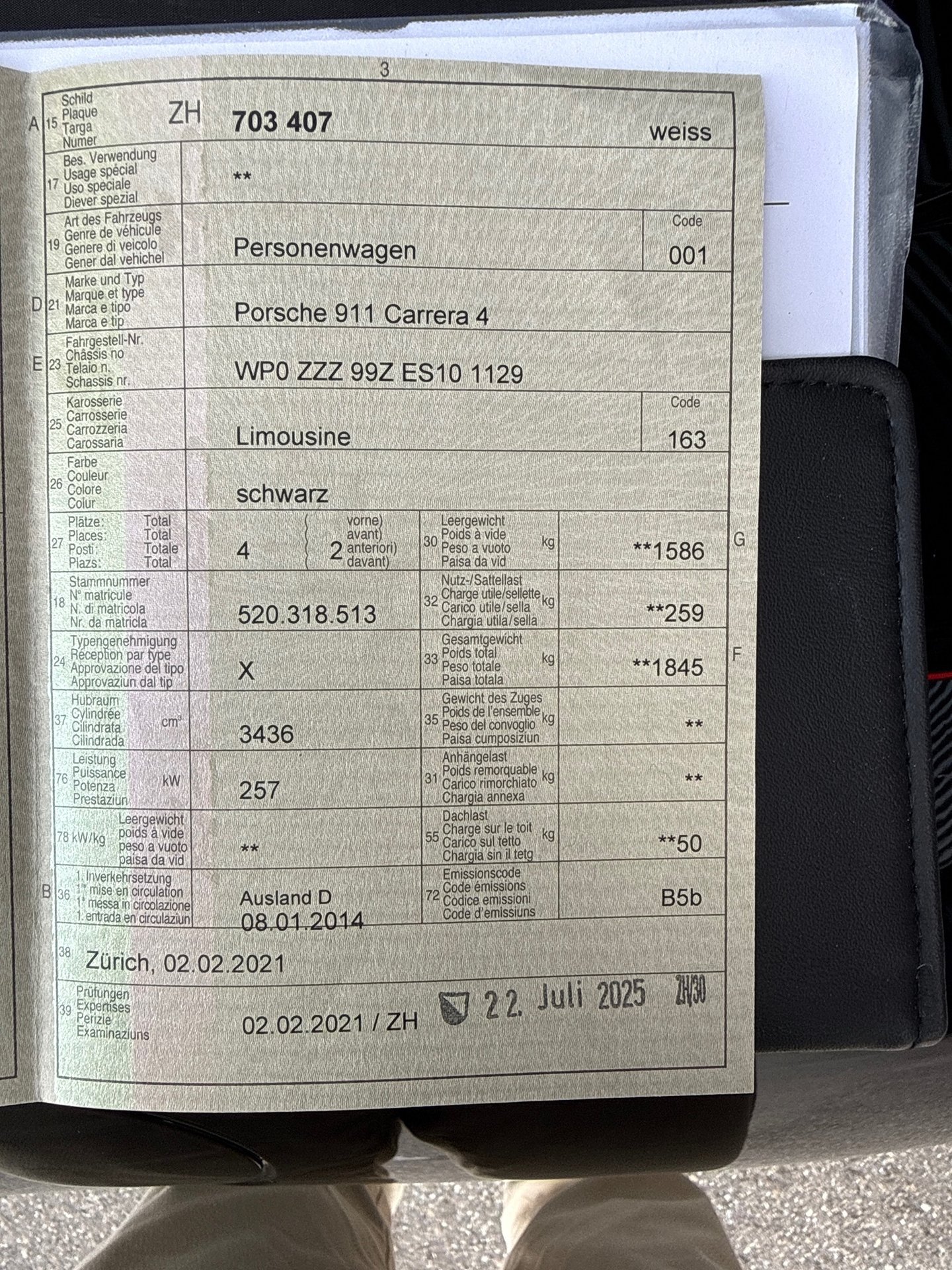 3

A 15 Schild
Plaque
Targa
Numer
ZH 703 407 weiss

17 Bes. Verwendung
Usage spécial
Uso speciale
Diever spezial
**

19 Art des Fahrzeugs
Genre de véhicule
Genere di veicolo
Gener dal vehichel
Personenwagen
Code
001

D 21 Marke und Typ
Marque et type
Marca e tipo
Marca e tip
Porsche 911 Carrera 4

E 23 Fahrgestell-Nr.
Châssis no
Telaio n.
Schassis nr.
WP0 ZZZ 99Z ES10 1129

25 Karosserie
Carrosserie
Carrozzeria
Carossaria
Limousine
Code
163

26 Farbe
Couleur
Colore
Colur
schwarz

27 Plätze: Total
Places: Total
Posti: Totale
Plazs: Total
4
2 vorne)
avant)
anteriori)
davant)

30 Leergewicht
Poids à vide
Peso a vuoto
Paisa da vid
kg
**1586
G

18 Stammnummer
N° matricule
N. di matricola
Nr. da matricla
520.318.513

32 Nutz-/Sattellast
Charge utile/sellette
Carico utile/sella
Chargia utila/sella
kg
**259

24 Typengenehmigung
Réception par type
Approvazione del tipo
Approvaziun dal tip
X

33 Gesamtgewicht
Poids total
Peso totale
Paisa totala
kg
**1845
F

37 Hubraum
Cylindrée
Cilindrata
Cilindrada
cm³
3436

35 Gewicht des Zuges
Poids de l'ensemble
Peso del convoglio
Paisa cumposiziun
kg
**

76 Leistung
Puissance
Potenza
Prestaziun
kW
257

31 Anhängelast
Poids remorquable
Carico rimorchiato
Chargia annexa
kg
**

78 kW/kg Leergewicht
poids à vide
peso a vuoto
paisa da vid
**

55 Dachlast
Charge sur le toit
Carico sul tetto
Chargia sin il tetg
kg
**50

B 36 1. Inverkehrsetzung
1re mise en circulation
1a messa in circolazione
1. entrada en circulaziun
Ausland D
08.01.2014

72 Emissionscode
Code émissions
Codice emissioni
Code d'emissiuns
B5b

38 Zürich, 02.02.2021

39 Prüfungen
Expertises
Perizie
Examinaziuns
02.02.2021 / ZH
22. Juli 2025 ZH/30